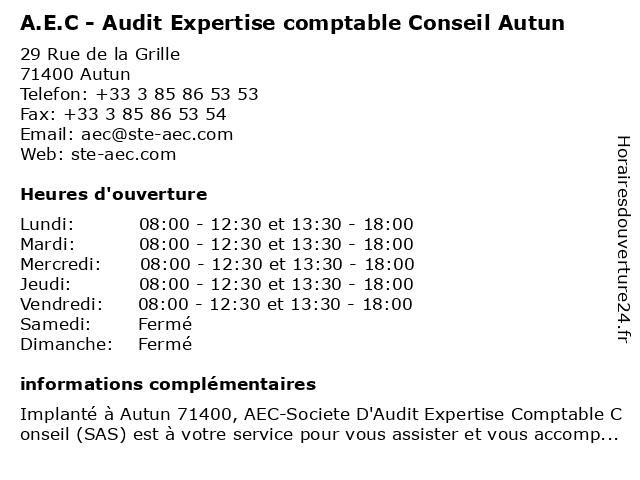 A.E.C - Audit Expertise comptable Conseil Autun

29 Rue de la Grille
71400 Autun
Telefon: +33 3 85 86 53 53
Fax: +33 3 85 86 53 54
Email: aec@ste-aec.com
Web: ste-aec.com

Heures d'ouverture

| | |
|---|---|
| Lundi: | 08:00 - 12:30 et 13:30 - 18:00 |
| Mardi: | 08:00 - 12:30 et 13:30 - 18:00 |
| Mercredi: | 08:00 - 12:30 et 13:30 - 18:00 |
| Jeudi: | 08:00 - 12:30 et 13:30 - 18:00 |
| Vendredi: | 08:00 - 12:30 et 13:30 - 18:00 |
| Samedi: | Fermé |
| Dimanche: | Fermé |

informations complémentaires

Implanté à Autun 71400, AEC-Societe D'Audit Expertise Comptable Conseil (SAS) est à votre service pour vous assister et vous accomp...

Horairesdouverture24.fr